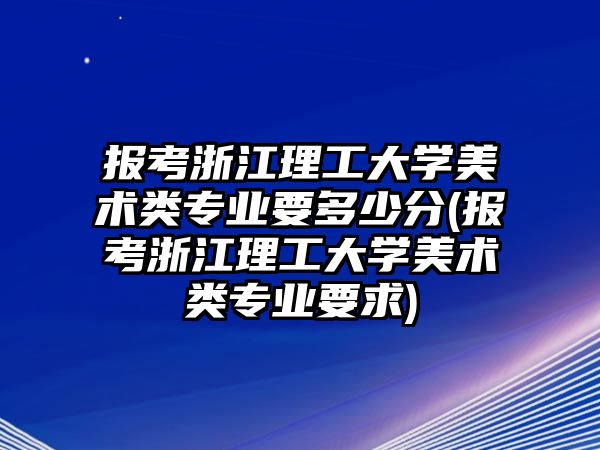 报考浙江理工大学美术类专业要多少分(报考浙江理工大学美术类专业要求)